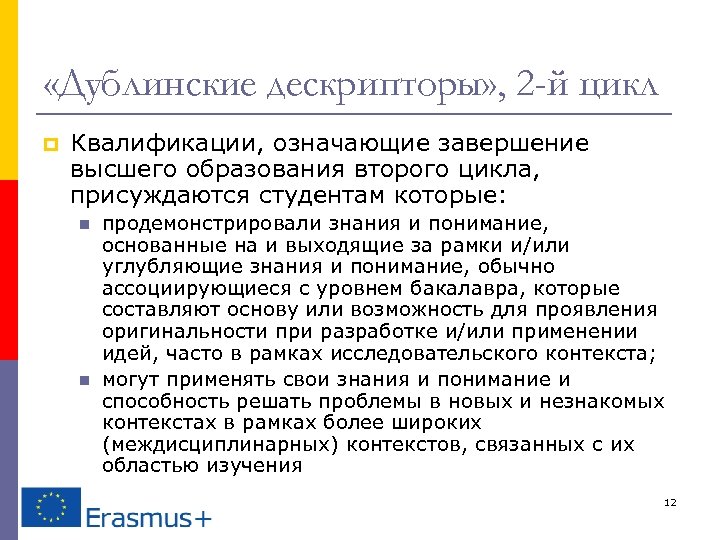 «Дублинские дескрипторы», 2-й цикл

Квалификации, означающие завершение высшего образования второго цикла, присуждаются студентам которые:

продемонстрировали знания и понимание, основанные на и выходящие за рамки и/или углубляющие знания и понимание, обычно ассоциирующиеся с уровнем бакалавра, которые составляют основу или возможность для проявления оригинальности при разработке и/или применении идей, часто в рамках исследовательского контекста;

могут применять свои знания и понимание и способность решать проблемы в новых и незнакомых контекстах в рамках более широких (междисциплинарных) контекстов, связанных с их областью изучения

Erasmus+

12